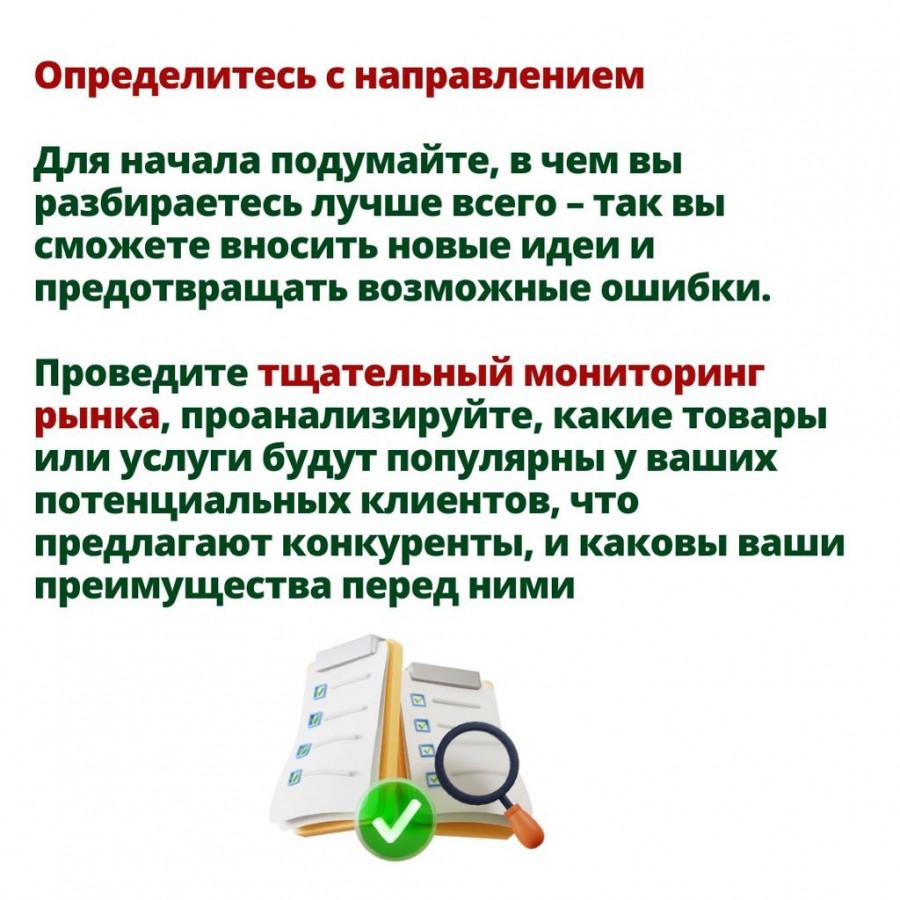 Определитесь с направлением

Для начала подумайте, в чем вы разбираетесь лучше всего – так вы сможете вносить новые идеи и предотвращать возможные ошибки.

Проведите тщательный мониторинг рынка, проанализируйте, какие товары или услуги будут популярны у ваших потенциальных клиентов, что предлагают конкуренты, и каковы ваши преимущества перед ними